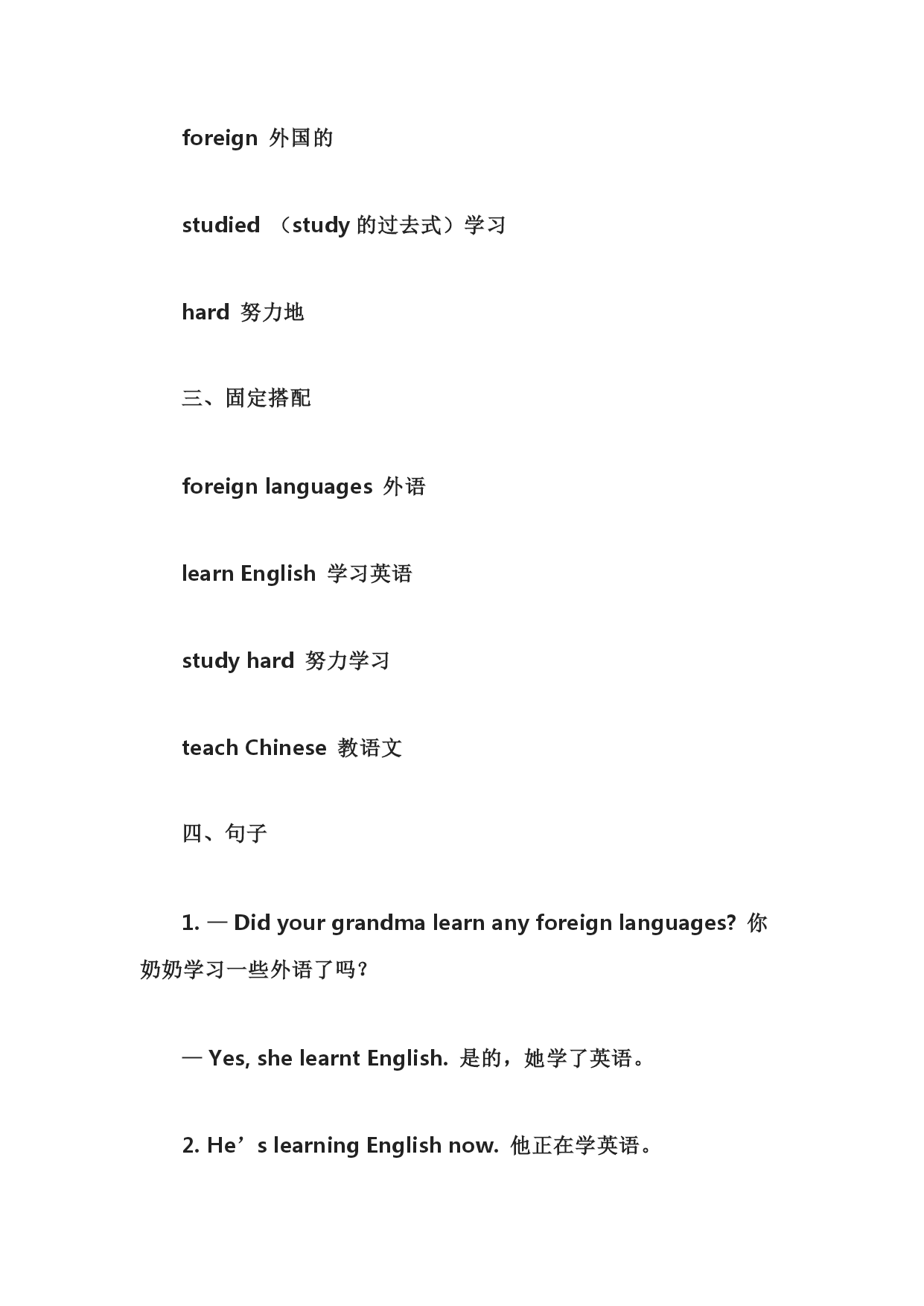 foreign 外国的

studied （study 的过去式）学习

hard 努力地

三、固定搭配

foreign languages 外语

learn English 学习英语

study hard 努力学习

teach Chinese 教语文

四、句子

1. — Did your grandma learn any foreign languages? 你奶奶学习一些外语了吗？

— Yes, she learnt English. 是的，她学了英语。

2. He’s learning English now. 他正在学英语。